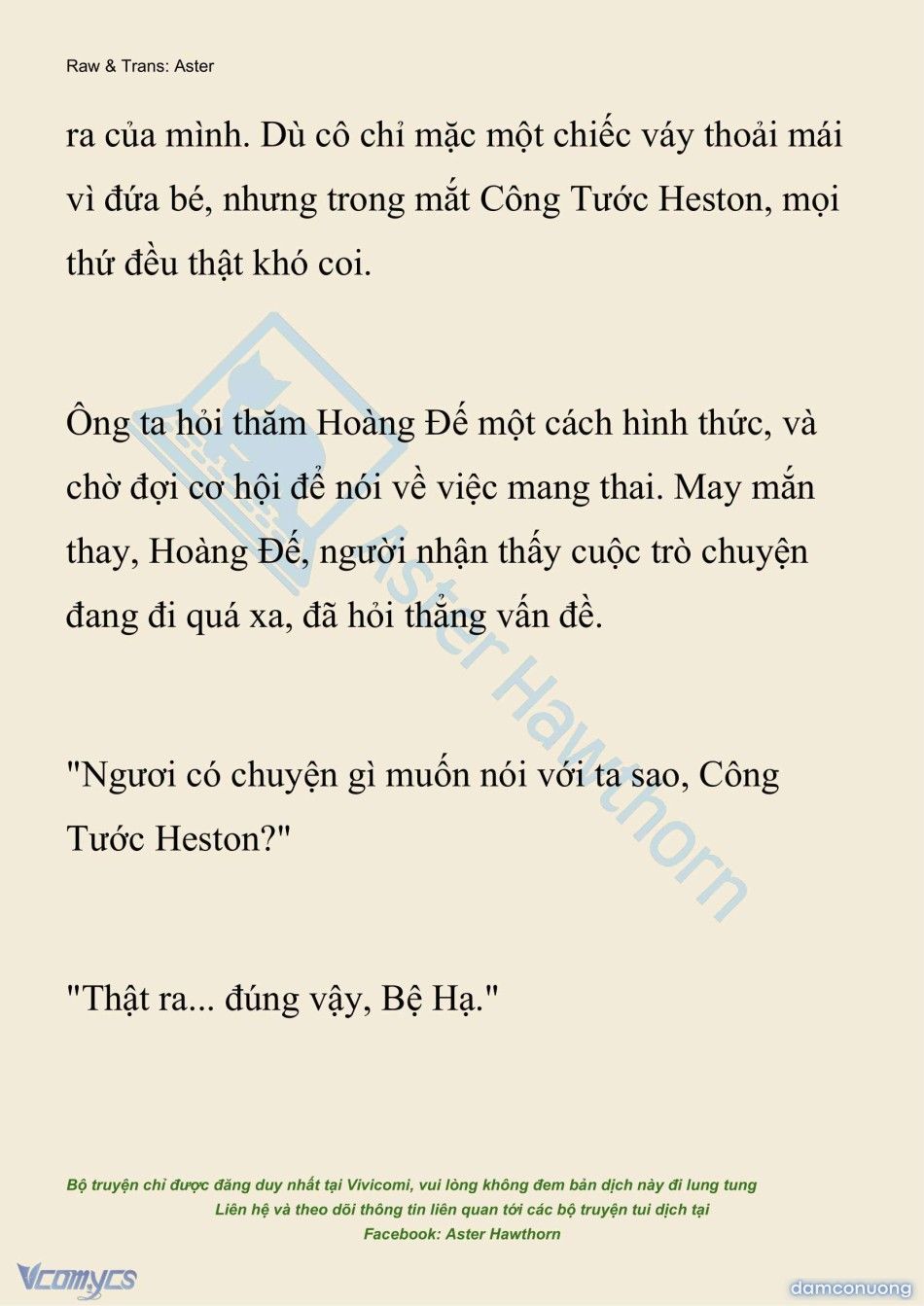 Raw & Trans: Aster

ra của mình. Dù cô chỉ mặc một chiếc váy thoải mái vì đứa bé, nhưng trong mắt Công Tước Heston, mọi thứ đều thật khó coi.

Ông ta hỏi thăm Hoàng Đế một cách hình thức, và chờ đợi cơ hội để nói về việc mang thai. May mắn thay, Hoàng Đế, người nhận thấy cuộc trò chuyện đang đi quá xa, đã hỏi thẳng vấn đề.

"Ngươi có chuyện gì muốn nói với ta sao, Công Tước Heston?"

"Thật ra... đúng vậy, Bệ Hạ."

Aster Hawthorn

Bộ truyện chỉ được đăng duy nhất tại Vivicomi, vui lòng không đem bản dịch này đi lung tung
Liên hệ và theo dõi thông tin liên quan tới các bộ truyện tui dịch tại
Facebook: Aster Hawthorn

Vcomycs

damconuong